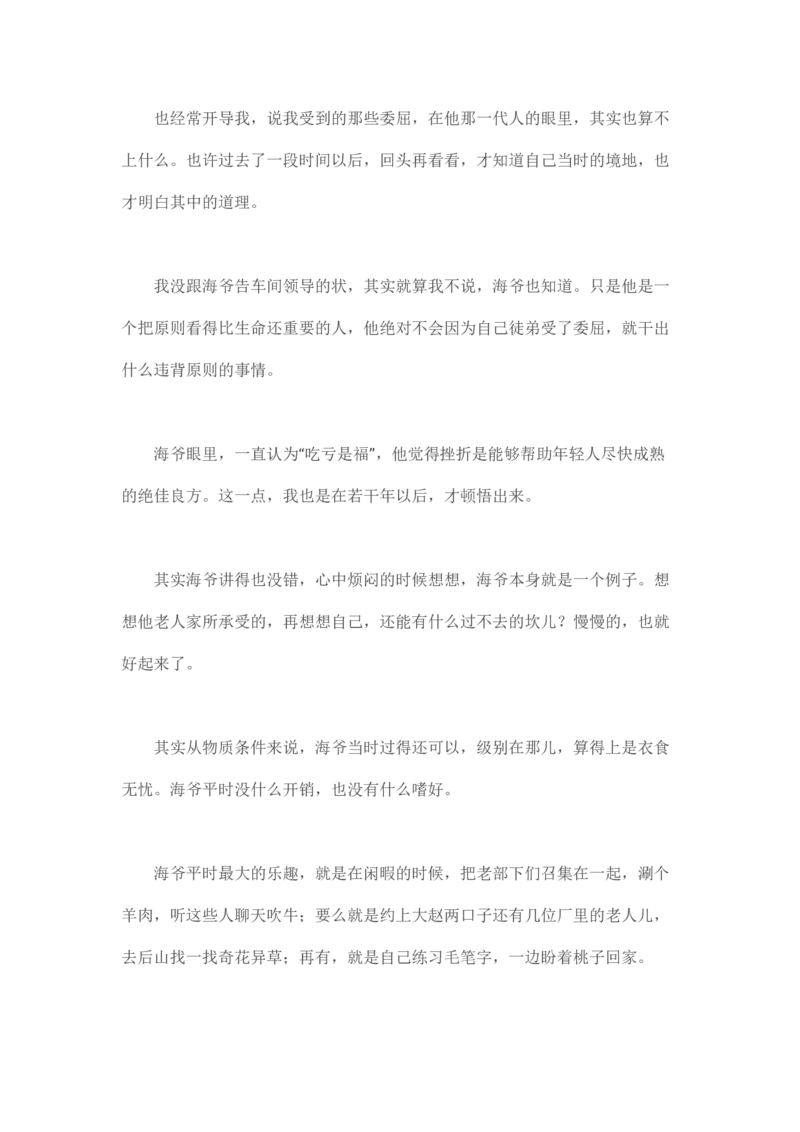 也经常开导我，说我受到的那些委屈，在他那一代人的眼里，其实也算不上什么。也许过去了一段时间以后，回头再看看，才知道自己当时的境地，也才明白其中的道理。

我没跟海爷告车间领导的状，其实就算我不说，海爷也知道。只是他是一个把原则看得比生命还重要的人，他绝对不会因为自己徒弟受了委屈，就干出什么违背原则的事情。

海爷眼里，一直认为“吃亏是福”，他觉得挫折是能够帮助年轻人尽快成熟的绝佳良方。这一点，我也是在若干年以后，才顿悟出来。

其实海爷讲得也没错，心中烦闷的时候想想，海爷本身就是一个例子。想想他老人家所承受的，再想想自己，还能有什么过不去的坎儿？慢慢的，也就好起来了。

其实从物质条件来说，海爷当时过得还可以，级别在那儿，算得上是衣食无忧。海爷平时没什么开销，也没有什么嗜好。

海爷平时最大的乐趣，就是在闲暇的时候，把老部下们召集在一起，涮个羊肉，听这些人聊天吹牛；要么就是约上大赵两口子还有几位厂里的老人儿，去后山找一找奇花异草；再有，就是自己练习毛笔字，一边盼着桃子回家。